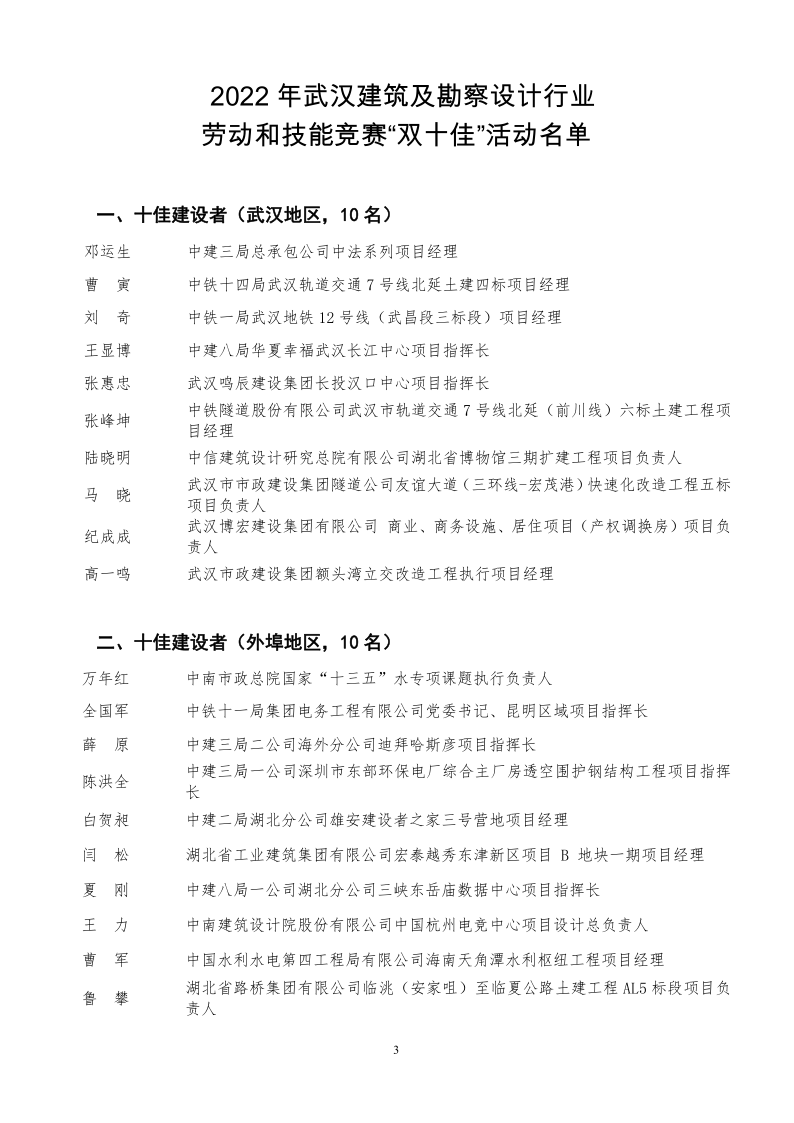 2022 年武汉建筑及勘察设计行业
劳动和技能竞赛“双十佳”活动名单

一、十佳建设者（武汉地区，10 名）

| | |
|---|---|
| 邓运生 | 中建三局总承包公司中法系列项目经理 |
| 曹　寅 | 中铁十四局武汉轨道交通 7 号线北延土建四标项目经理 |
| 刘　奇 | 中铁一局武汉地铁 12 号线（武昌段三标段）项目经理 |
| 王显博 | 中建八局华夏幸福武汉长江中心项目指挥长 |
| 张惠忠 | 武汉鸣辰建设集团长投汉口中心项目指挥长 |
| 张峰坤 | 中铁隧道股份有限公司武汉市轨道交通 7 号线北延（前川线）六标土建工程项目经理 |
| 陆晓明 | 中信建筑设计研究总院有限公司湖北省博物馆三期扩建工程项目负责人 |
| 马　晓 | 武汉市市政建设集团隧道公司友谊大道（三环线-宏茂港）快速化改造工程五标项目负责人 |
| 纪成成 | 武汉博宏建设集团有限公司 商业、商务设施、居住项目（产权调换房）项目负责人 |
| 高一鸣 | 武汉市政建设集团额头湾立交改造工程执行项目经理 |

二、十佳建设者（外埠地区，10 名）

| | |
|---|---|
| 万年红 | 中南市政总院国家“十三五”水专项课题执行负责人 |
| 全国军 | 中铁十一局集团电务工程有限公司党委书记、昆明区域项目指挥长 |
| 薛　原 | 中建三局二公司海外分公司迪拜哈斯彦项目指挥长 |
| 陈洪全 | 中建三局一公司深圳市东部环保电厂综合主厂房透空围护钢结构工程项目指挥长 |
| 白贺昶 | 中建二局湖北分公司雄安建设者之家三号营地项目经理 |
| 闫　松 | 湖北省工业建筑集团有限公司宏泰越秀东津新区项目 B 地块一期项目经理 |
| 夏　刚 | 中建八局一公司湖北分公司三峡东岳庙数据中心项目指挥长 |
| 王　力 | 中南建筑设计院股份有限公司中国杭州电竞中心项目设计总负责人 |
| 曹　军 | 中国水利水电第四工程局有限公司海南天角潭水利枢纽工程项目经理 |
| 鲁　攀 | 湖北省路桥集团有限公司临洮（安家咀）至临夏公路土建工程 AL5 标段项目负责人 |

3